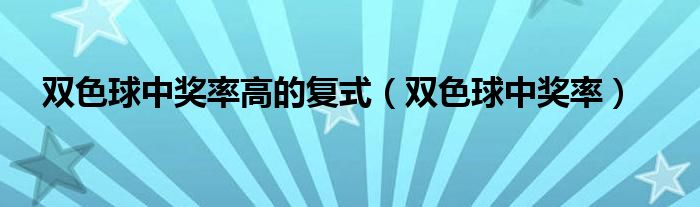 双色球中奖率高的复式（双色球中奖率）